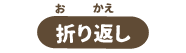 お　かえ
折り返し